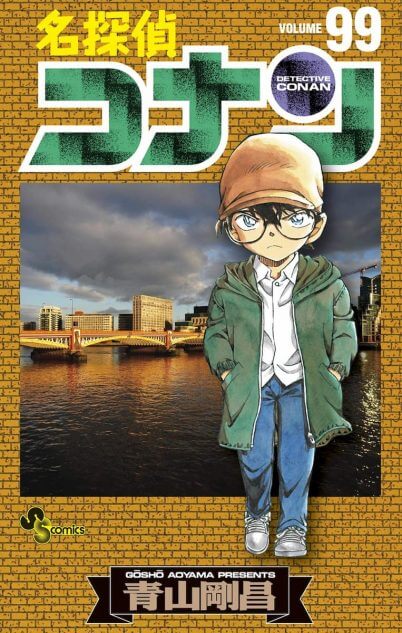 名探偵
VOLUME 99
コナン
DETECTIVE CONAN
SS comics
GŌSHŌ AOYAMA PRESENTS
青山剛昌